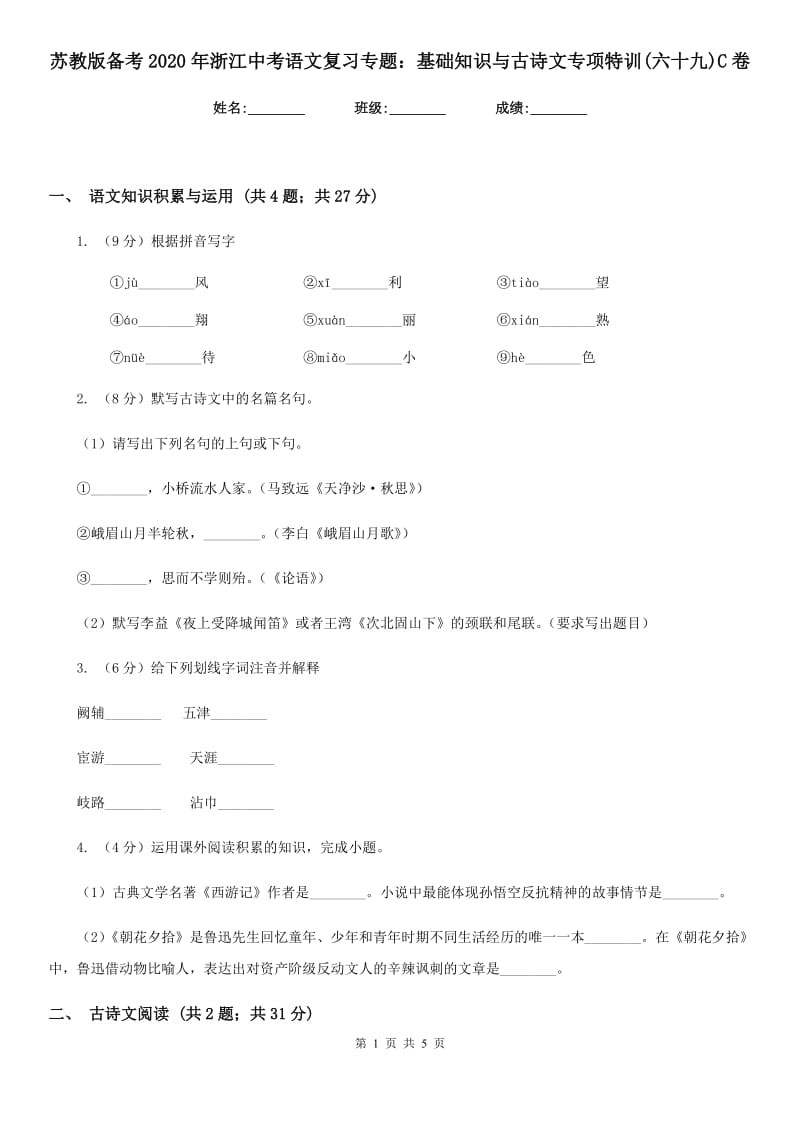 苏教版备考2020年浙江中考语文复习专题：基础知识与古诗文专项特训(六十九)C卷

姓名:________ 班级:________ 成绩:________

一、 语文知识积累与运用 (共4题；共27分)

1. （9分）根据拼音写字

①jù________风 ②xī________利 ③tiào________望

④áo________翔 ⑤xuàn________丽 ⑥xián________熟

⑦nüè________待 ⑧miǎo________小 ⑨hè________色

2. （8分）默写古诗文中的名篇名句。

（1）请写出下列名句的上句或下句。

①________，小桥流水人家。（马致远《天净沙·秋思》）

②峨眉山月半轮秋，________。（李白《峨眉山月歌》）

③________，思而不学则殆。（《论语》）

（2）默写李益《夜上受降城闻笛》或者王湾《次北固山下》的颈联和尾联。（要求写出题目）

3. （6分）给下列划线字词注音并解释

阙辅________ 五津________

宦游________ 天涯________

歧路________ 沾巾________

4. （4分）运用课外阅读积累的知识，完成小题。

（1）古典文学名著《西游记》作者是________。小说中最能体现孙悟空反抗精神的故事情节是________。

（2）《朝花夕拾》是鲁迅先生回忆童年、少年和青年时期不同生活经历的唯一一本________。在《朝花夕拾》中，鲁迅借动物比喻人，表达出对资产阶级反动文人的辛辣讽刺的文章是________。

二、 古诗文阅读 (共2题；共31分)

第 1 页 共 5 页